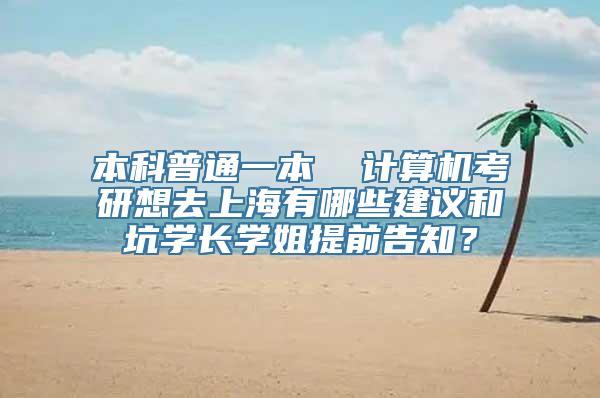 本科普通一本　计算机考研想去上海有哪些建议和坑学长学姐提前告知？